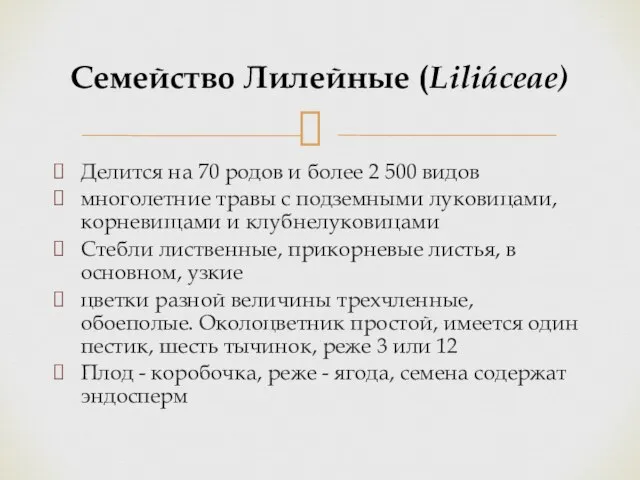 Семейство Лилейные (Liliáceae)

Делится на 70 родов и более 2 500 видов

многолетние травы с подземными луковицами, корневищами и клубнелуковицами

Стебли лиственные, прикорневые листья, в основном, узкие

цветки разной величины трехчленные, обоеполые. Околоцветник простой, имеется один пестик, шесть тычинок, реже 3 или 12

Плод - коробочка, реже - ягода, семена содержат эндосперм